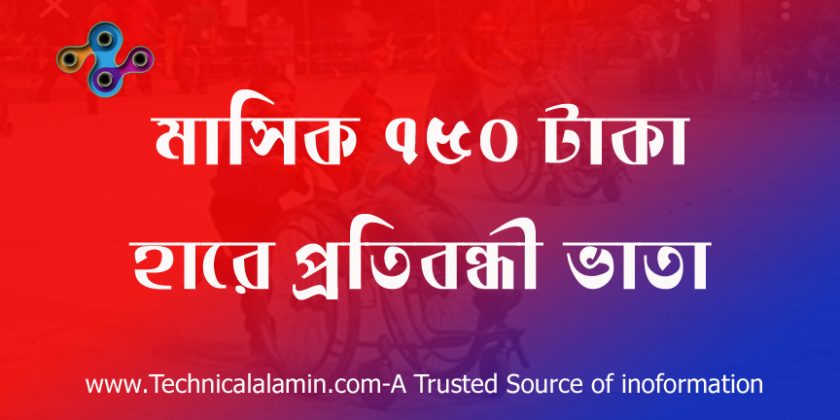 মাসিক ৭৫০ টাকা হারে প্রতিবন্ধী ভাতা

www.Technicalalamin.com-A Trusted Source of inoformation